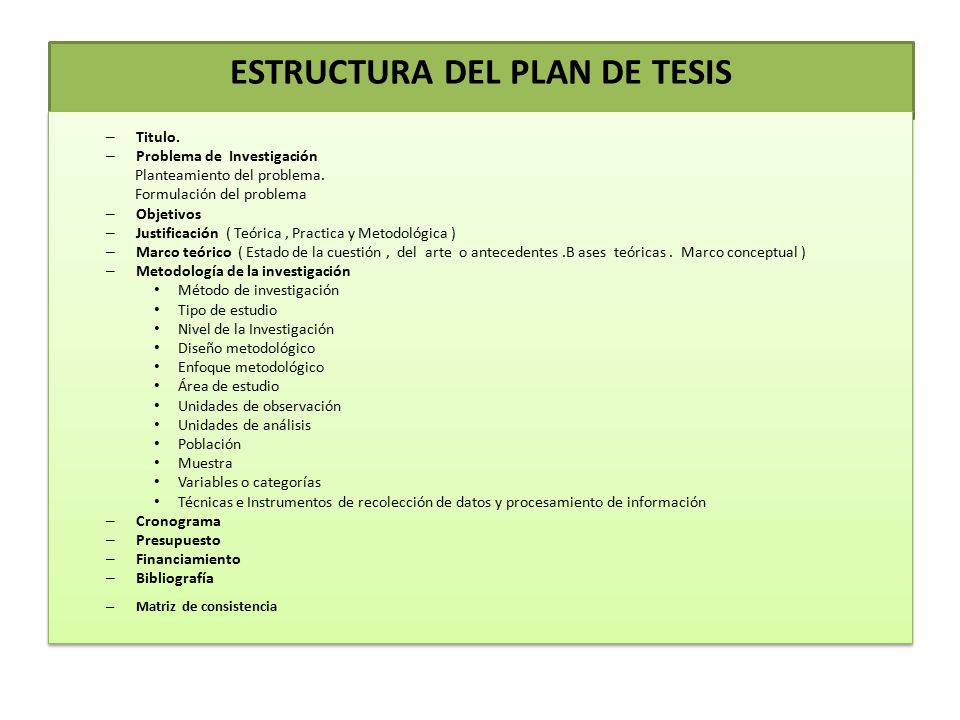 ESTRUCTURA DEL PLAN DE TESIS

– Titulo.
– Problema de Investigación
Planteamiento del problema.
Formulación del problema
– Objetivos
– Justificación ( Teórica , Practica y Metodológica )
– Marco teórico ( Estado de la cuestión , del arte o antecedentes .B ases teóricas . Marco conceptual )
– Metodología de la investigación
• Método de investigación
• Tipo de estudio
• Nivel de la Investigación
• Diseño metodológico
• Enfoque metodológico
• Área de estudio
• Unidades de observación
• Unidades de análisis
• Población
• Muestra
• Variables o categorías
• Técnicas e Instrumentos de recolección de datos y procesamiento de información
– Cronograma
– Presupuesto
– Financiamiento
– Bibliografía
– Matriz de consistencia